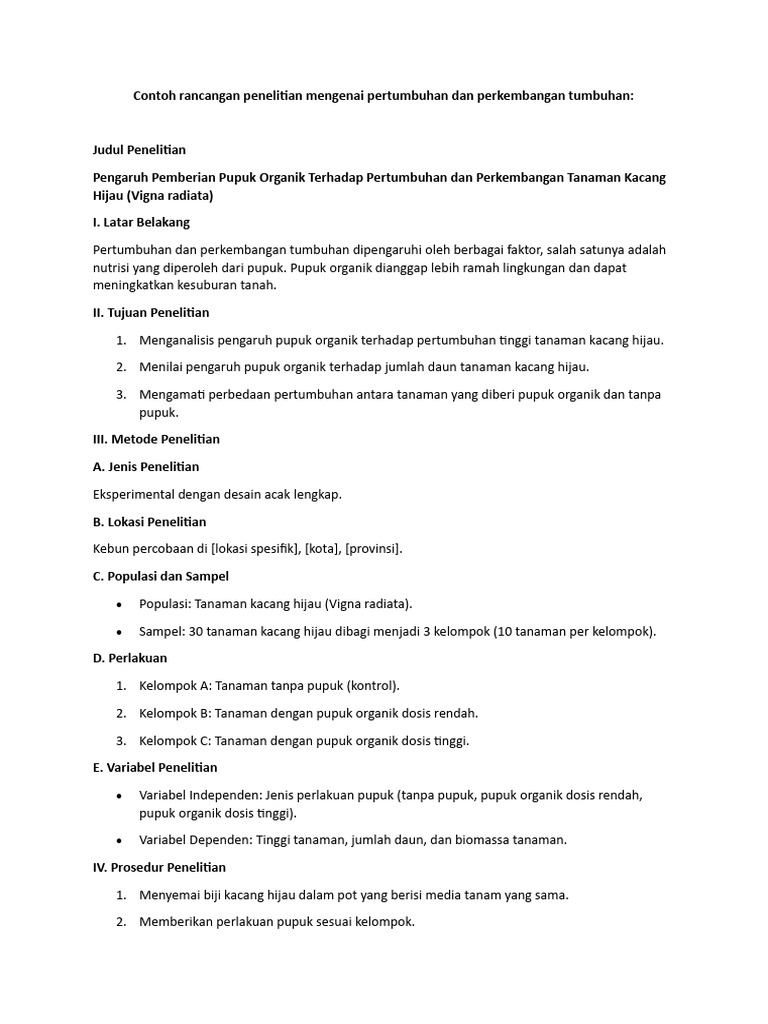 Contoh rancangan penelitian mengenai pertumbuhan dan perkembangan tumbuhan:

Judul Penelitian

Pengaruh Pemberian Pupuk Organik Terhadap Pertumbuhan dan Perkembangan Tanaman Kacang Hijau (Vigna radiata)

I. Latar Belakang

Pertumbuhan dan perkembangan tumbuhan dipengaruhi oleh berbagai faktor, salah satunya adalah nutrisi yang diperoleh dari pupuk. Pupuk organik dianggap lebih ramah lingkungan dan dapat meningkatkan kesuburan tanah.

II. Tujuan Penelitian

1. Menganalisis pengaruh pupuk organik terhadap pertumbuhan tinggi tanaman kacang hijau.
2. Menilai pengaruh pupuk organik terhadap jumlah daun tanaman kacang hijau.
3. Mengamati perbedaan pertumbuhan antara tanaman yang diberi pupuk organik dan tanpa pupuk.

III. Metode Penelitian

A. Jenis Penelitian

Eksperimental dengan desain acak lengkap.

B. Lokasi Penelitian

Kebun percobaan di [lokasi spesifik], [kota], [provinsi].

C. Populasi dan Sampel

• Populasi: Tanaman kacang hijau (Vigna radiata).
• Sampel: 30 tanaman kacang hijau dibagi menjadi 3 kelompok (10 tanaman per kelompok).

D. Perlakuan

1. Kelompok A: Tanaman tanpa pupuk (kontrol).
2. Kelompok B: Tanaman dengan pupuk organik dosis rendah.
3. Kelompok C: Tanaman dengan pupuk organik dosis tinggi.

E. Variabel Penelitian

• Variabel Independen: Jenis perlakuan pupuk (tanpa pupuk, pupuk organik dosis rendah, pupuk organik dosis tinggi).
• Variabel Dependen: Tinggi tanaman, jumlah daun, dan biomassa tanaman.

IV. Prosedur Penelitian

1. Menyemai biji kacang hijau dalam pot yang berisi media tanam yang sama.
2. Memberikan perlakuan pupuk sesuai kelompok.